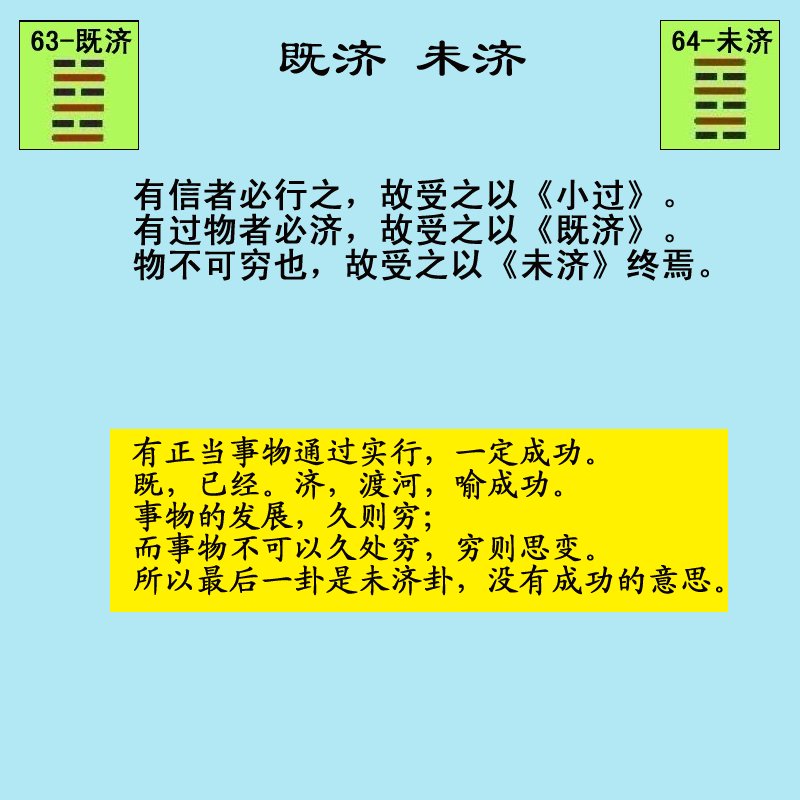 63-既济

既济 未济

64-未济

有信者必行之，故受之以《小过》。
有过物者必济，故受之以《既济》。
物不可穷也，故受之以《未济》终焉。

有正当事物通过实行，一定成功。
既，已经。济，渡河，喻成功。
事物的发展，久则穷;
而事物不可以久处穷，穷则思变。
所以最后一卦是未济卦，没有成功的意思。